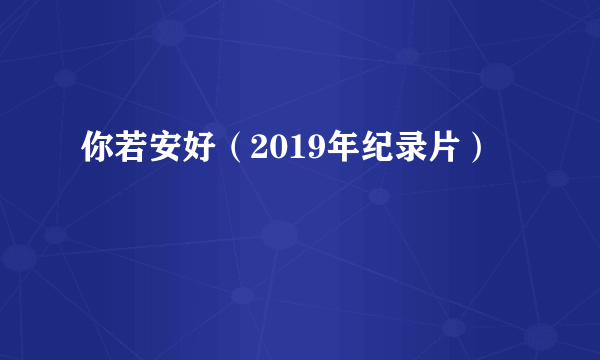 你若安好（2019年纪录片）